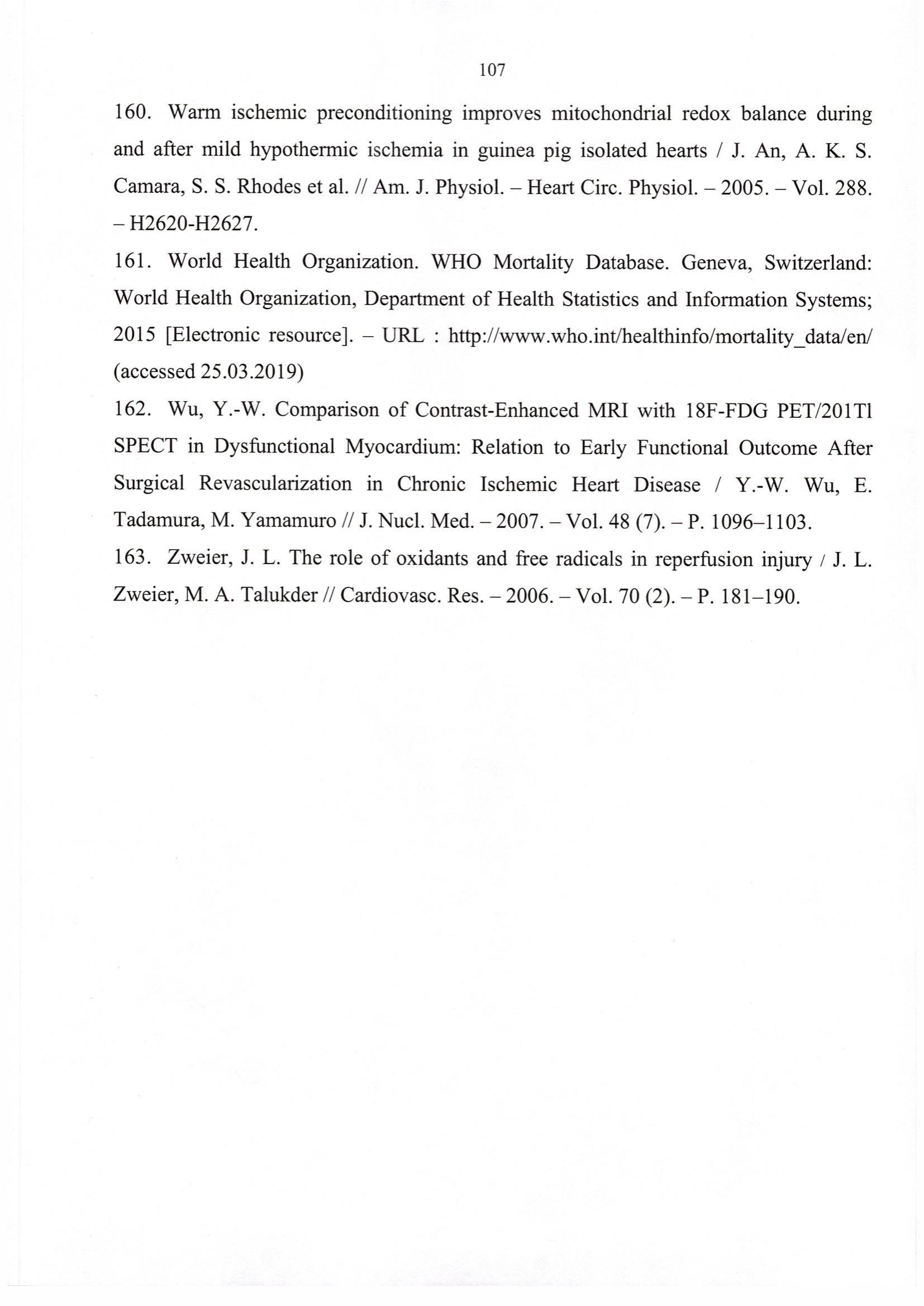 107

160. Warm ischemic preconditioning improves mitochondrial redox balance during and after mild hypothermic ischemia in guinea pig isolated hearts / J. An, A. K. S. Camara, S. S. Rhodes et al. // Am. J. Physiol. – Heart Circ. Physiol. – 2005. – Vol. 288. – H2620-H2627.

161. World Health Organization. WHO Mortality Database. Geneva, Switzerland: World Health Organization, Department of Health Statistics and Information Systems; 2015 [Electronic resource]. – URL : http://www.who.int/healthinfo/mortality_data/en/ (accessed 25.03.2019)

162. Wu, Y.-W. Comparison of Contrast-Enhanced MRI with 18F-FDG PET/201Tl SPECT in Dysfunctional Myocardium: Relation to Early Functional Outcome After Surgical Revascularization in Chronic Ischemic Heart Disease / Y.-W. Wu, E. Tadamura, M. Yamamuro // J. Nucl. Med. – 2007. – Vol. 48 (7). – P. 1096–1103.

163. Zweier, J. L. The role of oxidants and free radicals in reperfusion injury / J. L. Zweier, M. A. Talukder // Cardiovasc. Res. – 2006. – Vol. 70 (2). – P. 181–190.